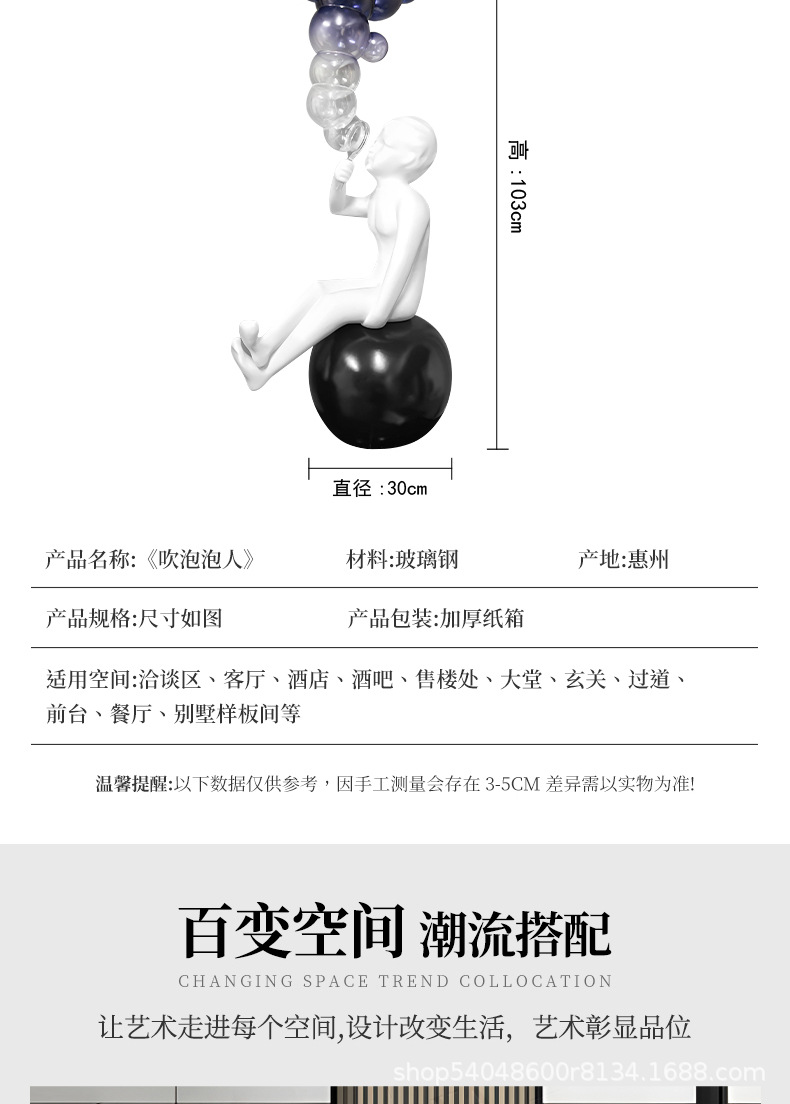 高:103cm

直径:30cm

产品名称:《吹泡泡人》 材料:玻璃钢 产地:惠州

产品规格:尺寸如图 产品包装:加厚纸箱

适用空间:洽谈区、客厅、酒店、酒吧、售楼处、大堂、玄关、过道、前台、餐厅、别墅样板间等

温馨提醒:以下数据仅供参考,因手工测量会存在3-5CM差异需以实物为准!

百变空间 潮流搭配

CHANGING SPACE TREND COLLOCATION

让艺术走进每个空间,设计改变生活, 艺术彰显品位

shop54048600r8134.1688.com